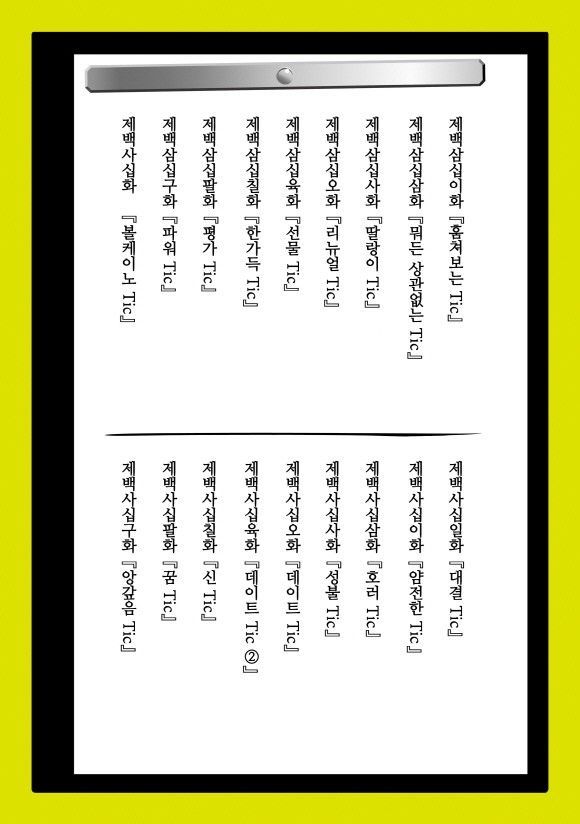 제백삼십이화 『훔쳐보는 Tic』
제백삼십삼화 『뭐든 상관없는 Tic』
제백삼십사화 『말랑이 Tic』
제백삼십오화 『리뉴얼 Tic』
제백삼십육화 『선물 Tic』
제백삼십칠화 『한가득 Tic』
제백삼십팔화 『평가 Tic』
제백삼십구화 『파워 Tic』
제백사십화 『볼케이노 Tic』

제백사십일화 『대결 Tic』
제백사십이화 『얌전한 Tic』
제백사십삼화 『호러 Tic』
제백사십사화 『성불 Tic』
제백사십오화 『데이트 Tic』
제백사십육화 『데이트 Tic ②』
제백사십칠화 『신 Tic』
제백사십팔화 『꿈 Tic』
제백사십구화 『앙갚음 Tic』